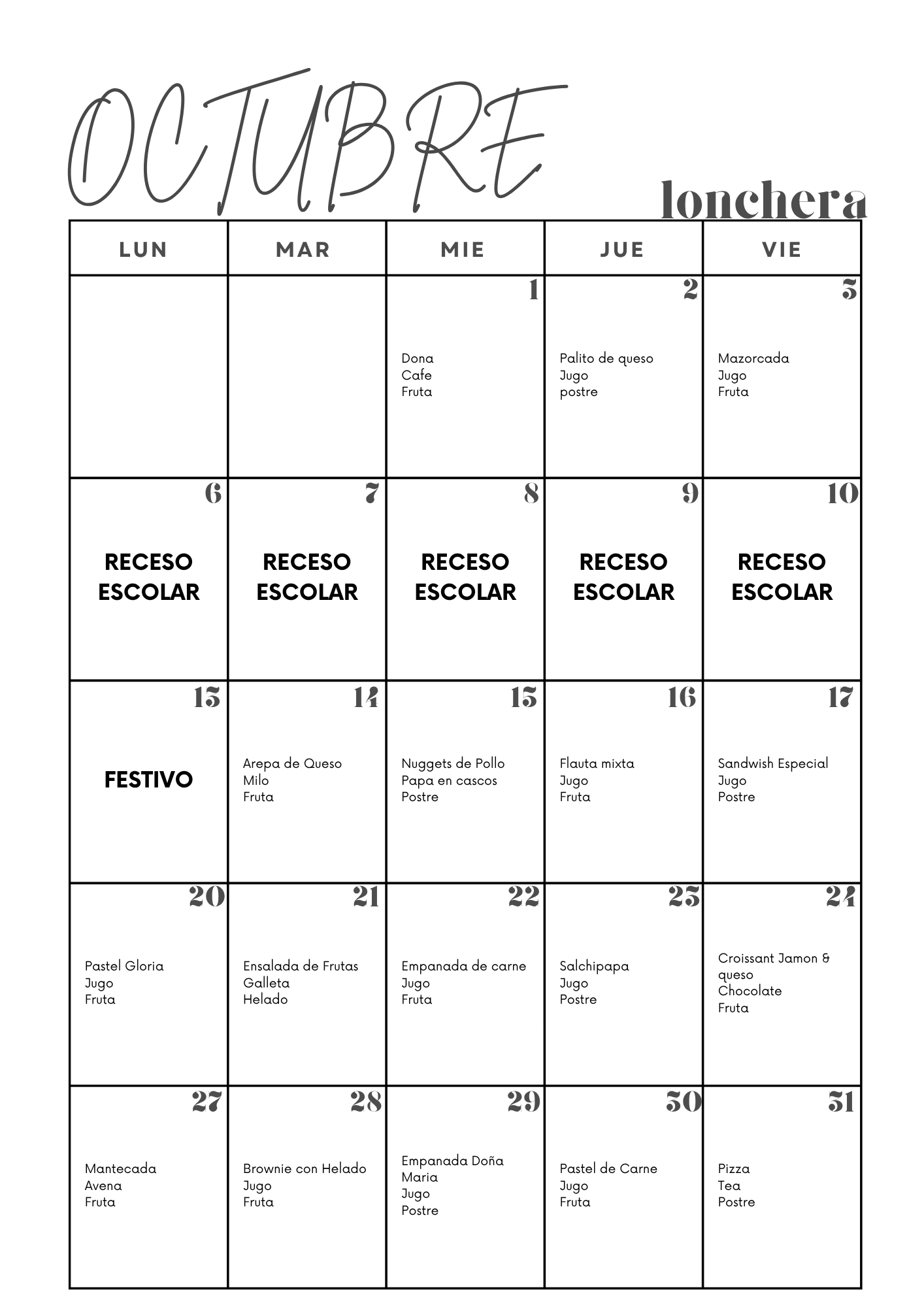 OCTUBRE

lonchera

| LUN | MAR | MIE | JUE | VIE |
|---|---|---|---|---|
| | | 1 Dona Cafe Fruta | 2 Palito de queso Jugo postre | 3 Mazorcada Jugo Fruta |
| 6 RECESO ESCOLAR | 7 RECESO ESCOLAR | 8 RECESO ESCOLAR | 9 RECESO ESCOLAR | 10 RECESO ESCOLAR |
| 13 FESTIVO | 14 Arepa de Queso Milo Fruta | 15 Nuggets de Pollo Papa en cascos Postre | 16 Flauta mixta Jugo Fruta | 17 Sandwish Especial Jugo Postre |
| 20 Pastel Gloria Jugo Fruta | 21 Ensalada de Frutas Galleta Helado | 22 Empanada de carne Jugo Fruta | 23 Salchipapa Jugo Postre | 24 Croissant Jamon & queso Chocolate Fruta |
| 27 Mantecada Avena Fruta | 28 Brownie con Helado Jugo Fruta | 29 Empanada Doña Maria Jugo Postre | 30 Pastel de Carne Jugo Fruta | 31 Pizza Tea Postre |